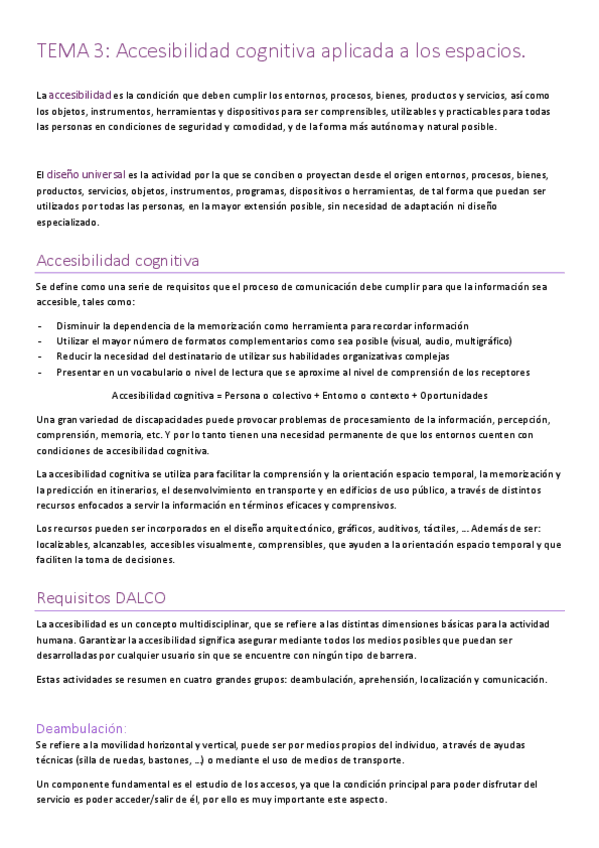 TEMA 3: Accesibilidad cognitiva aplicada a los espacios.

La accesibilidad es la condición que deben cumplir los entornos, procesos, bienes, productos y servicios, así como los objetos, instrumentos, herramientas y dispositivos para ser comprensibles, utilizables y practicables para todas las personas en condiciones de seguridad y comodidad, y de la forma más autónoma y natural posible.

El diseño universal es la actividad por la que se conciben o proyectan desde el origen entornos, procesos, bienes, productos, servicios, objetos, instrumentos, programas, dispositivos o herramientas, de tal forma que puedan ser utilizados por todas las personas, en la mayor extensión posible, sin necesidad de adaptación ni diseño especializado.

Accesibilidad cognitiva

Se define como una serie de requisitos que el proceso de comunicación debe cumplir para que la información sea accesible, tales como:

- Disminuir la dependencia de la memorización como herramienta para recordar información
- Utilizar el mayor número de formatos complementarios como sea posible (visual, audio, multigráfico)
- Reducir la necesidad del destinatario de utilizar sus habilidades organizativas complejas
- Presentar en un vocabulario o nivel de lectura que se aproxime al nivel de comprensión de los receptores

Accesibilidad cognitiva = Persona o colectivo + Entorno o contexto + Oportunidades

Una gran variedad de discapacidades puede provocar problemas de procesamiento de la información, percepción, comprensión, memoria, etc. Y por lo tanto tienen una necesidad permanente de que los entornos cuenten con condiciones de accesibilidad cognitiva.

La accesibilidad cognitiva se utiliza para facilitar la comprensión y la orientación espacio temporal, la memorización y la predicción en itinerarios, el desenvolvimiento en transporte y en edificios de uso público, a través de distintos recursos enfocados a servir la información en términos eficaces y comprensivos.

Los recursos pueden ser incorporados en el diseño arquitectónico, gráficos, auditivos, táctiles, ... Además de ser: localizables, alcanzables, accesibles visualmente, comprensibles, que ayuden a la orientación espacio temporal y que faciliten la toma de decisiones.

Requisitos DALCO

La accesibilidad es un concepto multidisciplinar, que se refiere a las distintas dimensiones básicas para la actividad humana. Garantizar la accesibilidad significa asegurar mediante todos los medios posibles que puedan ser desarrolladas por cualquier usuario sin que se encuentre con ningún tipo de barrera.

Estas actividades se resumen en cuatro grandes grupos: deambulación, aprehensión, localización y comunicación.

Deambulación:
Se refiere a la movilidad horizontal y vertical, puede ser por medios propios del individuo, a través de ayudas técnicas (silla de ruedas, bastones, ...) o mediante el uso de medios de transporte.

Un componente fundamental es el estudio de los accesos, ya que la condición principal para poder disfrutar del servicio es poder acceder/salir de él, por ello es muy importante este aspecto.